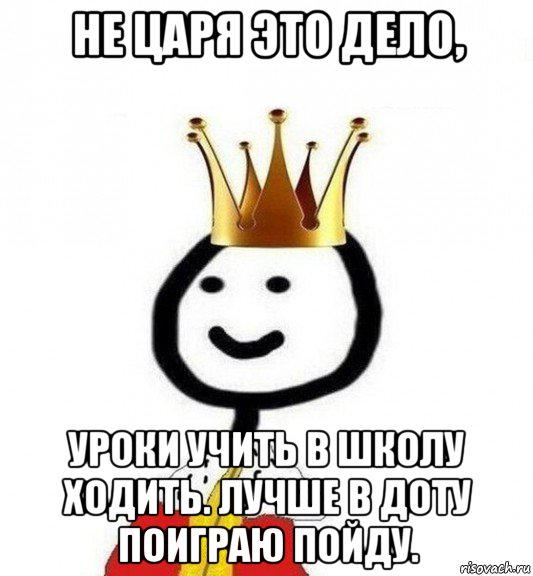 НЕ ЦАРЯ ЭТО ДЕЛО,

УРОКИ УЧИТЬ В ШКОЛУ ХОДИТЬ. ЛУЧШЕ В ДОТУ ПОИГРАЮ ПОЙДУ.

risovach.ru